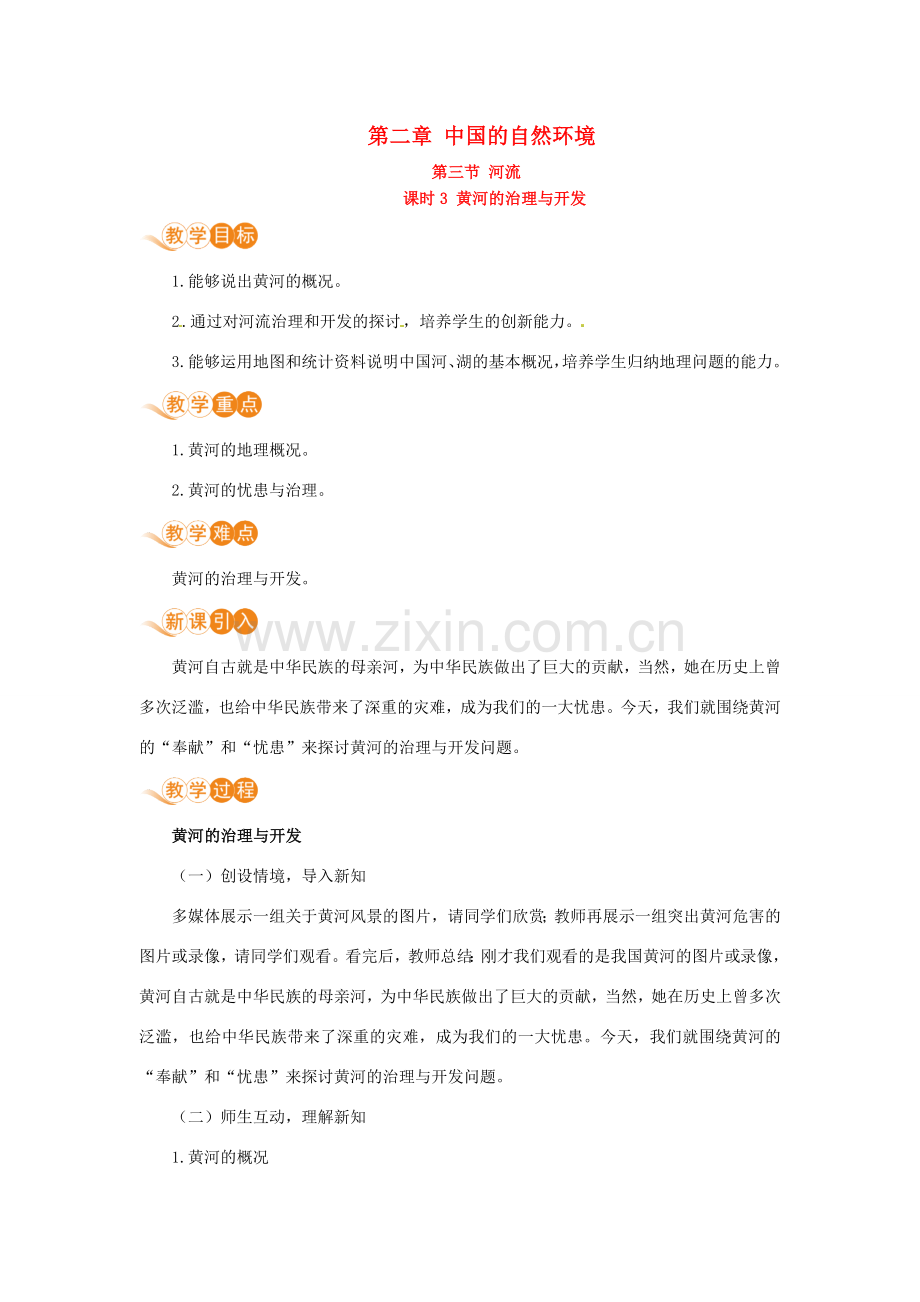 第二章 中国的自然环境

第三节 河流

课时 3 黄河的治理与开发

教学目标

1.能够说出黄河的概况。

2.通过对河流治理和开发的探讨，培养学生的创新能力。

3.能够运用地图和统计资料说明中国河、湖的基本概况，培养学生归纳地理问题的能力。

教学重点

1.黄河的地理概况。

2.黄河的忧患与治理。

教学难点

黄河的治理与开发。

新课引入

www.zixin.com.cn

黄河自古就是中华民族的母亲河，为中华民族做出了巨大的贡献，当然，她在历史上曾多次泛滥，也给中华民族带来了深重的灾难，成为我们的一大忧患。今天，我们就围绕黄河的“奉献”和“忧患”来探讨黄河的治理与开发问题。

教学过程

黄河的治理与开发

（一）创设情境，导入新知

多媒体展示一组关于黄河风景的图片，请同学们欣赏；教师再展示一组突出黄河危害的图片或录像，请同学们观看。看完后，教师总结：刚才我们观看的是我国黄河的图片或录像，黄河自古就是中华民族的母亲河，为中华民族做出了巨大的贡献，当然，她在历史上曾多次泛滥，也给中华民族带来了深重的灾难，成为我们的一大忧患。今天，我们就围绕黄河的“奉献”和“忧患”来探讨黄河的治理与开发问题。

（二）师生互动，理解新知

1.黄河的概况